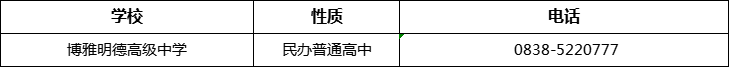 | 学校 | 性质 | 电话 |
|---|---|---|
| 博雅明德高级中学 | 民办普通高中 | 0838-5220777 |